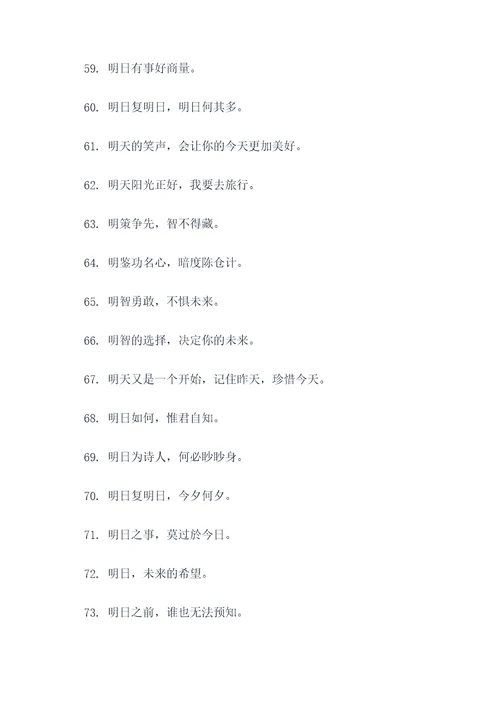 59. 明日有事好商量。

60. 明日复明日，明日何其多。

61. 明天的笑声，会让你的今天更加美好。

62. 明天阳光正好，我要去旅行。

63. 明策争先，智不得藏。

64. 明鉴功名心，暗度陈仓计。

65. 明智勇敢，不惧未来。

66. 明智的选择，决定你的未来。

67. 明天又是一个开始，记住昨天，珍惜今天。

68. 明日如何，惟君自知。

69. 明日为诗人，何必眇眇身。

70. 明日复明日，今夕何夕。

71. 明日之事，莫过於今日。

72. 明日，未来的希望。

73. 明日之前，谁也无法预知。